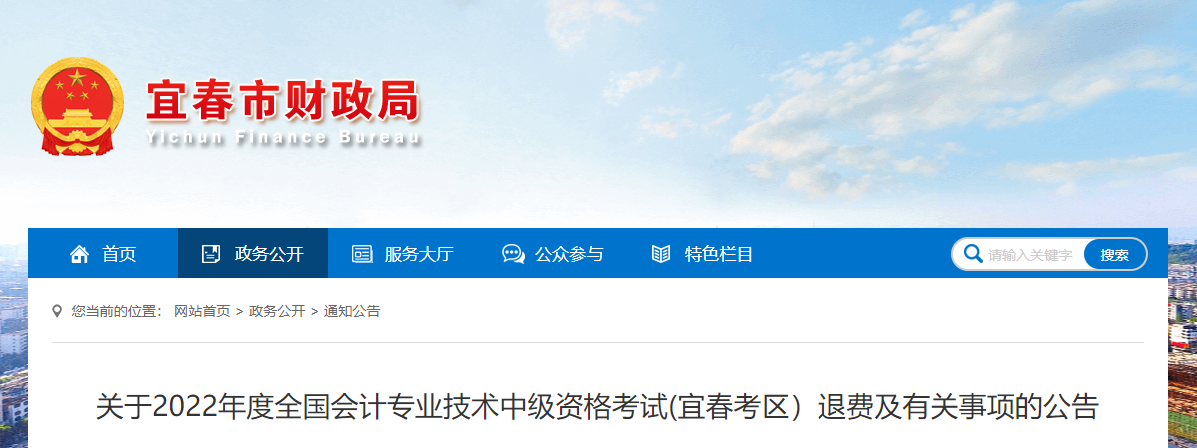 宜春市财政局
Yichun Finance Bureau

首页 政务公开 服务大厅 公众参与 特色栏目 请输入关键字 搜索

您当前的位置： 网站首页 > 政务公开 > 通知公告

关于2022年度全国会计专业技术中级资格考试(宜春考区）退费及有关事项的公告